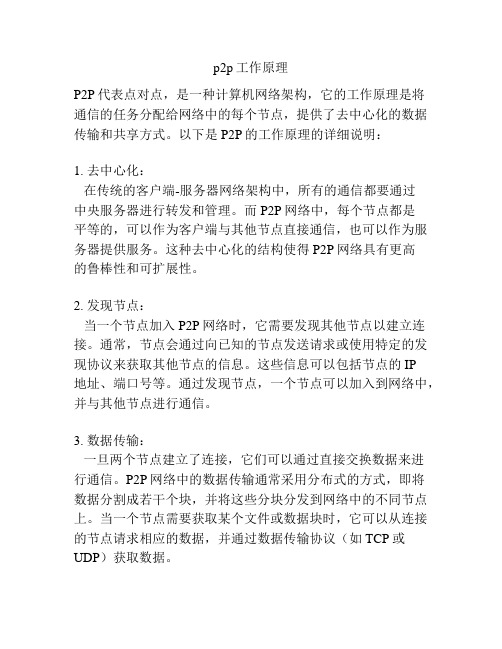 p2p 工作原理

P2P 代表点对点，是一种计算机网络架构，它的工作原理是将通信的任务分配给网络中的每个节点，提供了去中心化的数据传输和共享方式。以下是 P2P 的工作原理的详细说明：

1. 去中心化：

在传统的客户端-服务器网络架构中，所有的通信都要通过中央服务器进行转发和管理。而 P2P 网络中，每个节点都是平等的，可以作为客户端与其他节点直接通信，也可以作为服务器提供服务。这种去中心化的结构使得 P2P 网络具有更高的鲁棒性和可扩展性。

2. 发现节点：

当一个节点加入 P2P 网络时，它需要发现其他节点以建立连接。通常，节点会通过向已知的节点发送请求或使用特定的发现协议来获取其他节点的信息。这些信息可以包括节点的 IP 地址、端口号等。通过发现节点，一个节点可以加入到网络中，并与其他节点进行通信。

3. 数据传输：

一旦两个节点建立了连接，它们可以通过直接交换数据来进行通信。P2P 网络中的数据传输通常采用分布式的方式，即将数据分割成若干个块，并将这些分块分发到网络中的不同节点上。当一个节点需要获取某个文件或数据块时，它可以从连接的节点请求相应的数据，并通过数据传输协议（如 TCP 或 UDP）获取数据。